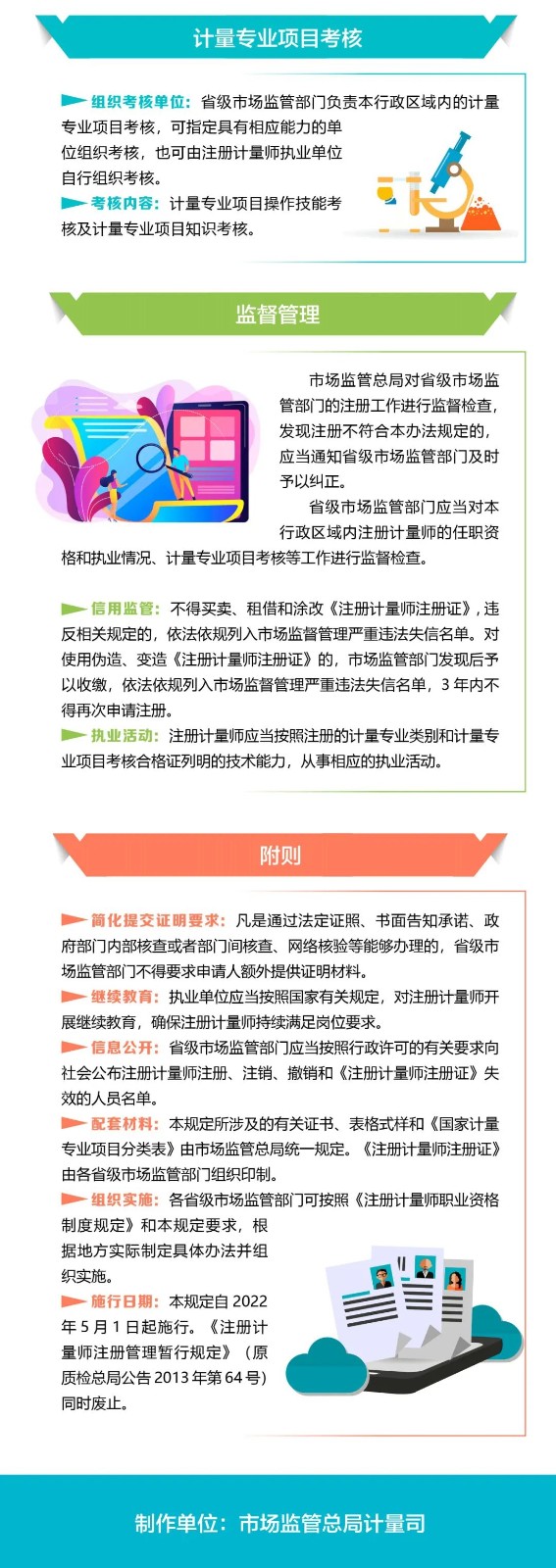 计量专业项目考核

组织考核单位：省级市场监管部门负责本行政区域内的计量专业项目考核，可指定具有相应能力的单位组织考核，也可由注册计量师执业单位自行组织考核。

考核内容：计量专业项目操作技能考核及计量专业项目知识考核。

监督管理

市场监管总局对省级市场监管部门的注册工作进行监督检查，发现注册不符合本办法规定的，应当通知省级市场监管部门及时予以纠正。

省级市场监管部门应当对本行政区域内注册计量师的任职资格和执业情况、计量专业项目考核等工作进行监督检查。

信用监管：不得买卖、租借和涂改《注册计量师注册证》，违反相关规定的，依法依规列入市场监督管理严重违法失信名单。对使用伪造、变造《注册计量师注册证》的，市场监管部门发现后予以收缴，依法依规列入市场监督管理严重违法失信名单，3 年内不得再次申请注册。

执业活动：注册计量师应当按照注册的计量专业类别和计量专业项目考核合格证列明的技术能力，从事相应的执业活动。

附则

简化提交证明要求：凡是通过法定证照、书面告知承诺、政府部门内部核查或者部门间核查、网络核验等能够办理的，省级市场监管部门不得要求申请人额外提供证明材料。

继续教育：执业单位应当按照国家有关规定，对注册计量师开展继续教育，确保注册计量师持续满足岗位要求。

信息公开：省级市场监管部门应当按照行政许可的有关要求向社会公布注册计量师注册、注销、撤销和《注册计量师注册证》失效的人员名单。

配套材料：本规定所涉及的有关证书、表格式样和《国家计量专业项目分类表》由市场监管总局统一规定。《注册计量师注册证》由各省级市场监管部门组织印制。

组织实施：各省级市场监管部门可按照《注册计量师职业资格制度规定》和本规定要求，根据地方实际制定具体办法并组织实施。

施行日期：本规定自 2022 年 5 月 1 日起施行。《注册计量师注册管理暂行规定》（原质检总局公告 2013 年第 64 号）同时废止。

制作单位：市场监管总局计量司